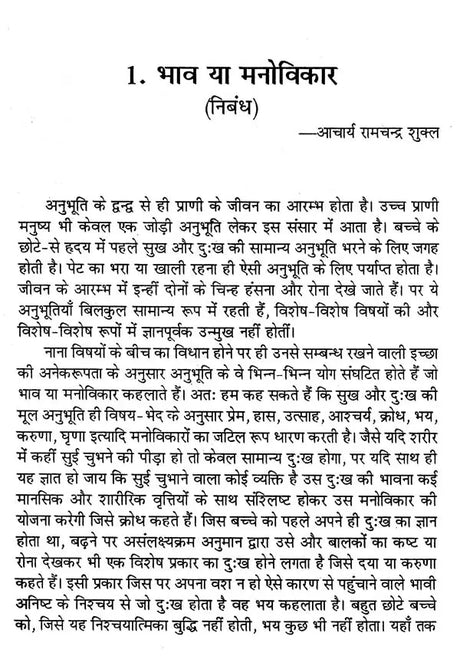 1. भाव या मनोविकार
(निबंध)

—आचार्य रामचन्द्र शुक्ल

अनुभूति के द्वन्द्व से ही प्राणी के जीवन का आरम्भ होता है। उच्च प्राणी मनुष्य भी केवल एक जोड़ी अनुभूति लेकर इस संसार में आता है। बच्चे के छोटे-से हृदय में पहले सुख और दुःख की सामान्य अनुभूति भरने के लिए जगह होती है। पेट का भरा या खाली रहना ही ऐसी अनुभूति के लिए पर्याप्त होता है। जीवन के आरम्भ में इन्हीं दोनों के चिन्ह हंसना और रोना देखे जाते हैं। पर ये अनुभूतियाँ बिलकुल सामान्य रूप में रहती हैं, विशेष-विशेष विषयों की और विशेष-विशेष रूपों में ज्ञानपूर्वक उन्मुख नहीं होतीं।

नाना विषयों के बीच का विधान होने पर ही उनसे सम्बन्ध रखने वाली इच्छा की अनेकरूपता के अनुसार अनुभूति के वे भिन्न-भिन्न योग संघटित होते हैं जो भाव या मनोविकार कहलाते हैं। अतः हम कह सकते हैं कि सुख और दुःख की मूल अनुभूति ही विषय-भेद के अनुसार प्रेम, हास, उत्साह, आश्चर्य, क्रोध, भय, करुणा, घृणा इत्यादि मनोविकारों का जटिल रूप धारण करती है। जैसे यदि शरीर में कहीं सुई चुभने की पीड़ा हो तो केवल सामान्य दुःख होगा, पर यदि साथ ही यह ज्ञात हो जाय कि सुई चुभाने वाला कोई व्यक्ति है उस दुःख की भावना कई मानसिक और शारीरिक वृत्तियों के साथ संश्लिष्ट होकर उस मनोविकार की योजना करेगी जिसे क्रोध कहते हैं। जिस बच्चे को पहले अपने ही दुःख का ज्ञान होता था, बढ़ने पर असंलक्ष्यक्रम अनुमान द्वारा उसे और बालकों का कष्ट या रोना देखकर भी एक विशेष प्रकार का दुःख होने लगता है जिसे दया या करुणा कहते हैं। इसी प्रकार जिस पर अपना वश न हो ऐसे कारण से पहुंचाने वाले भावी अनिष्ट के निश्चय से जो दुःख होता है वह भय कहलाता है। बहुत छोटे बच्चे को, जिसे यह निश्चयात्मिका बुद्धि नहीं होती, भय कुछ भी नहीं होता। यहाँ तक